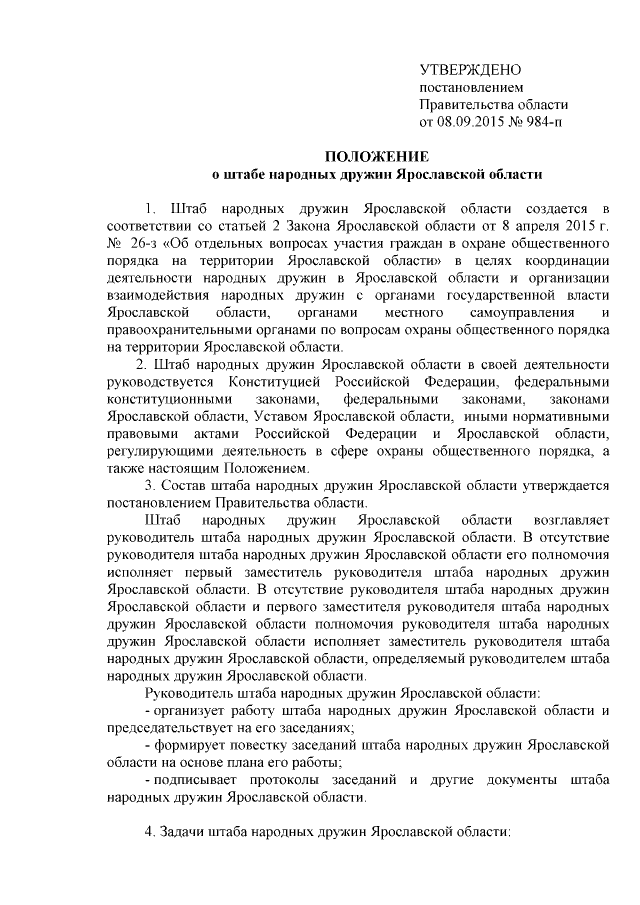 УТВЕРЖДЕНО
постановлением
Правительства области
от 08.09.2015 № 984-п

ПОЛОЖЕНИЕ
о штабе народных дружин Ярославской области

1. Штаб народных дружин Ярославской области создается в соответствии со статьей 2 Закона Ярославской области от 8 апреля 2015 г. № 26-з «Об отдельных вопросах участия граждан в охране общественного порядка на территории Ярославской области» в целях координации деятельности народных дружин в Ярославской области и организации взаимодействия народных дружин с органами государственной власти Ярославской области, органами местного самоуправления и правоохранительными органами по вопросам охраны общественного порядка на территории Ярославской области.

2. Штаб народных дружин Ярославской области в своей деятельности руководствуется Конституцией Российской Федерации, федеральными конституционными законами, федеральными законами, законами Ярославской области, Уставом Ярославской области, иными нормативными правовыми актами Российской Федерации и Ярославской области, регулирующими деятельность в сфере охраны общественного порядка, а также настоящим Положением.

3. Состав штаба народных дружин Ярославской области утверждается постановлением Правительства области.

Штаб народных дружин Ярославской области возглавляет руководитель штаба народных дружин Ярославской области. В отсутствие руководителя штаба народных дружин Ярославской области его полномочия исполняет первый заместитель руководителя штаба народных дружин Ярославской области. В отсутствие руководителя штаба народных дружин Ярославской области и первого заместителя руководителя штаба народных дружин Ярославской области полномочия руководителя штаба народных дружин Ярославской области исполняет заместитель руководителя штаба народных дружин Ярославской области, определяемый руководителем штаба народных дружин Ярославской области.

Руководитель штаба народных дружин Ярославской области:

- организует работу штаба народных дружин Ярославской области и председательствует на его заседаниях;

- формирует повестку заседаний штаба народных дружин Ярославской области на основе плана его работы;

- подписывает протоколы заседаний и другие документы штаба народных дружин Ярославской области.

4. Задачи штаба народных дружин Ярославской области: